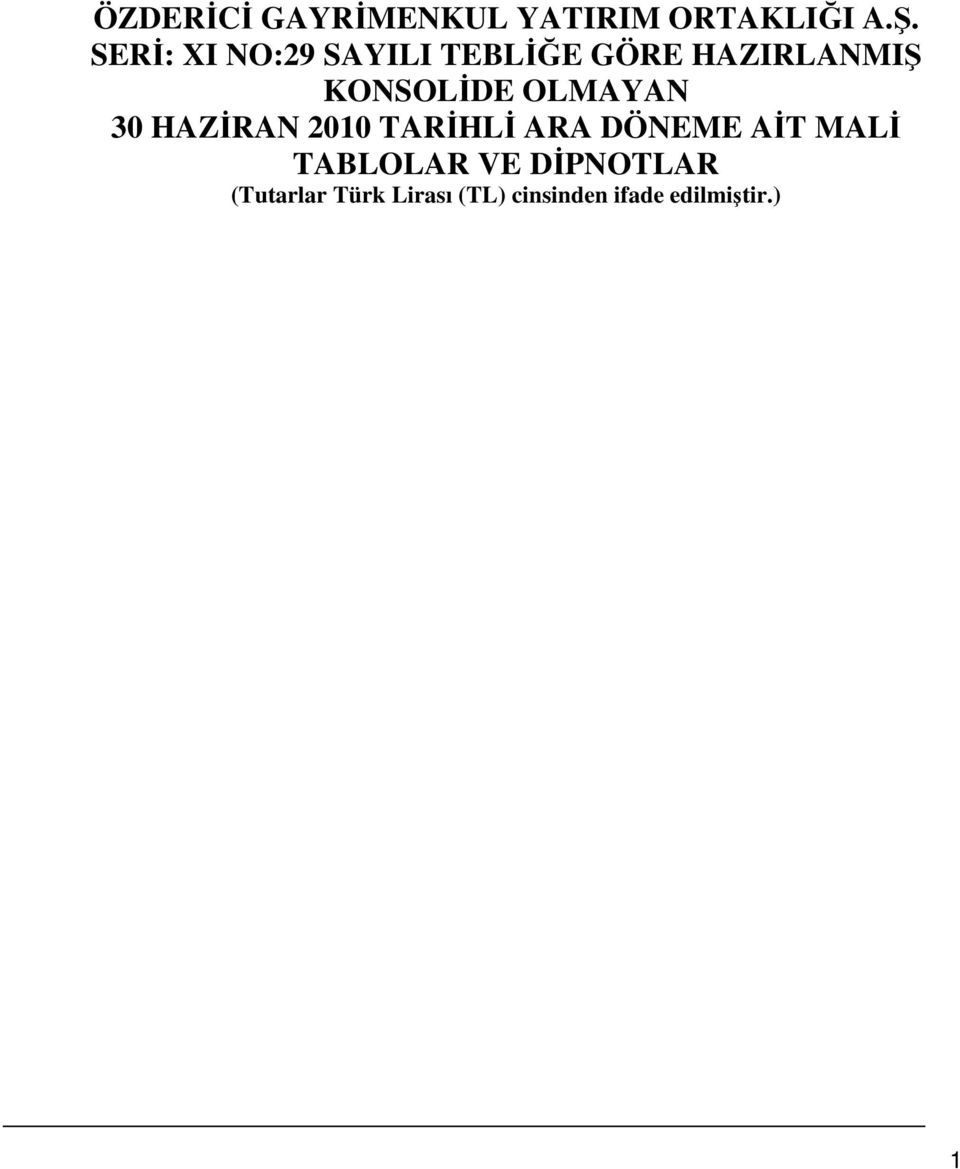 ÖZDERİCİ GAYRİMENKUL YATIRIM ORTAKLIĞI A.Ş.
SERİ: XI NO:29 SAYILI TEBLİĞE GÖRE HAZIRLANMIŞ
KONSOLİDE OLMAYAN
30 HAZİRAN 2010 TARİHLİ ARA DÖNEME AİT MALİ
TABLOLAR VE DİPNOTLAR
(Tutarlar Türk Lirası (TL) cinsinden ifade edilmiştir.)

1